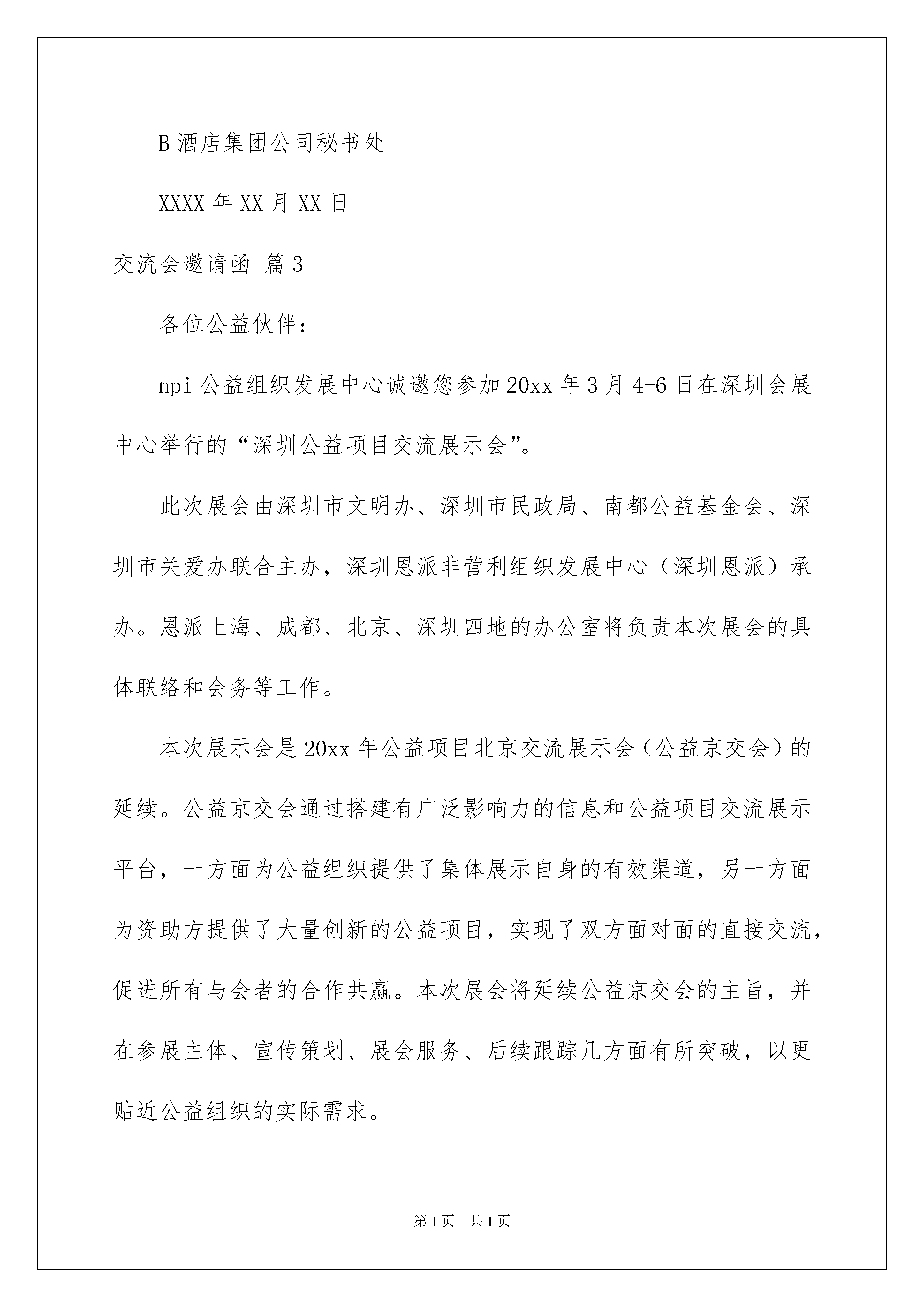 B 酒店集团公司秘书处

XXXX 年 XX 月 XX 日

交流会邀请函 篇 3

各位公益伙伴：

npi 公益组织发展中心诚邀您参加 20xx 年 3 月 4-6 日在深圳会展中心举行的“深圳公益项目交流展示会”。

此次展会由深圳市文明办、深圳市民政局、南都公益基金会、深圳市关爱办联合主办，深圳恩派非营利组织发展中心（深圳恩派）承办。恩派上海、成都、北京、深圳四地的办公室将负责本次展会的具体联络和会务等工作。

本次展示会是 20xx 年公益项目北京交流展示会（公益京交会）的延续。公益京交会通过搭建有广泛影响力的信息和公益项目交流展示平台，一方面为公益组织提供了集体展示自身的有效渠道，另一方面为资助方提供了大量创新的公益项目，实现了双方面对面的直接交流，促进所有与会者的合作共赢。本次展会将延续公益京交会的主旨，并在参展主体、宣传策划、展会服务、后续跟踪几方面有所突破，以更贴近公益组织的实际需求。

第 1 页　共 1 页